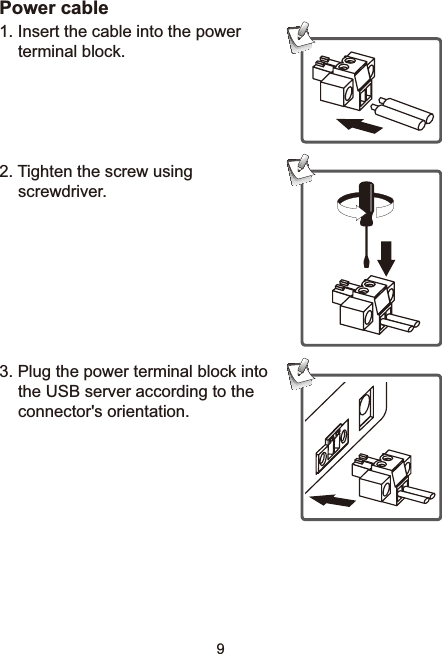 Power cable

1. Insert the cable into the power terminal block.

2. Tighten the screw using screwdriver.

3. Plug the power terminal block into the USB server according to the connector's orientation.

9